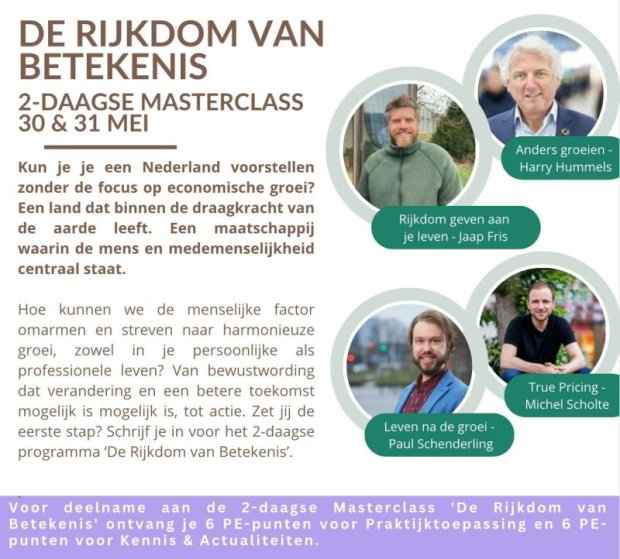 DE RIJKDOM VAN BETEKENIS

2-DAAGSE MASTERCLASS
30 & 31 MEI

Kun je je een Nederland voorstellen zonder de focus op economische groei? Een land dat binnen de draagkracht van de aarde leeft. Een maatschappij waarin de mens en medemenselijkheid centraal staat.

Hoe kunnen we de menselijke factor omarmen en streven naar harmonieuze groei, zowel in je persoonlijke als professionele leven? Van bewustwording dat verandering en een betere toekomst mogelijk is mogelijk is, tot actie. Zet jij de eerste stap? Schrijf je in voor het 2-daagse programma 'De Rijkdom van Betekenis'.

Anders groeien - Harry Hummels

Rijkdom geven aan je leven - Jaap Fris

True Pricing - Michel Scholte

Leven na de groei - Paul Schenderling

Voor deelname aan de 2-daagse Masterclass 'De Rijkdom van Betekenis' ontvang je 6 PE-punten voor Praktijktoepassing en 6 PE-punten voor Kennis & Actualiteiten.